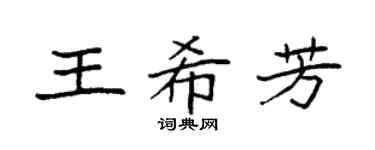 王希芳

词典网